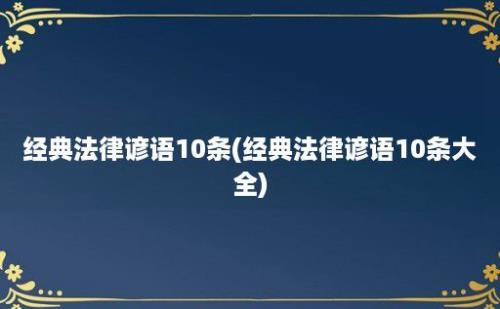 经典法律谚语10条(经典法律谚语10条大全)